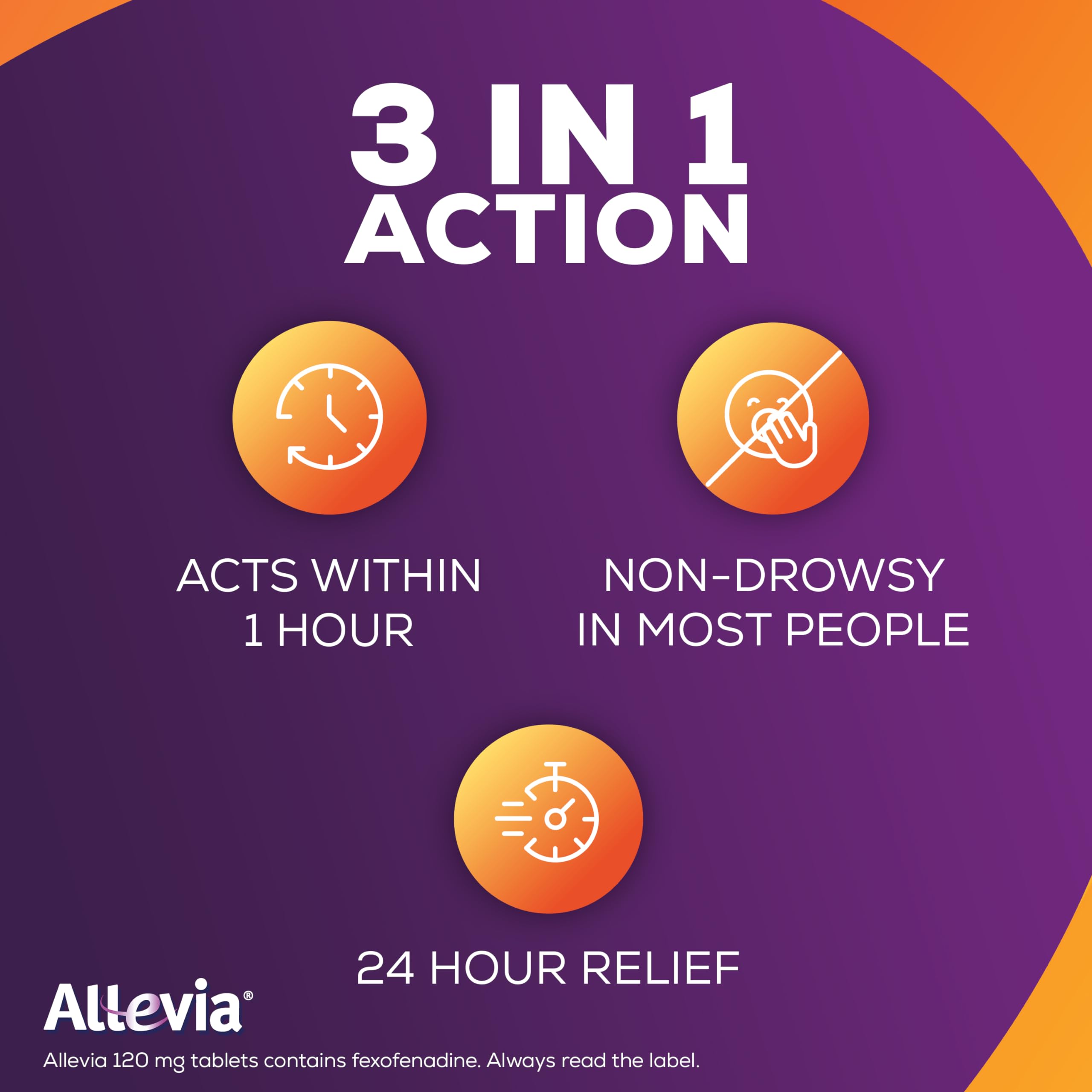 3 IN 1
ACTION

ACTS WITHIN
1 HOUR

NON-DROWSY
IN MOST PEOPLE

24 HOUR RELIEF

Allevia®

Allevia 120 mg tablets contains fexofenadine. Always read the label.